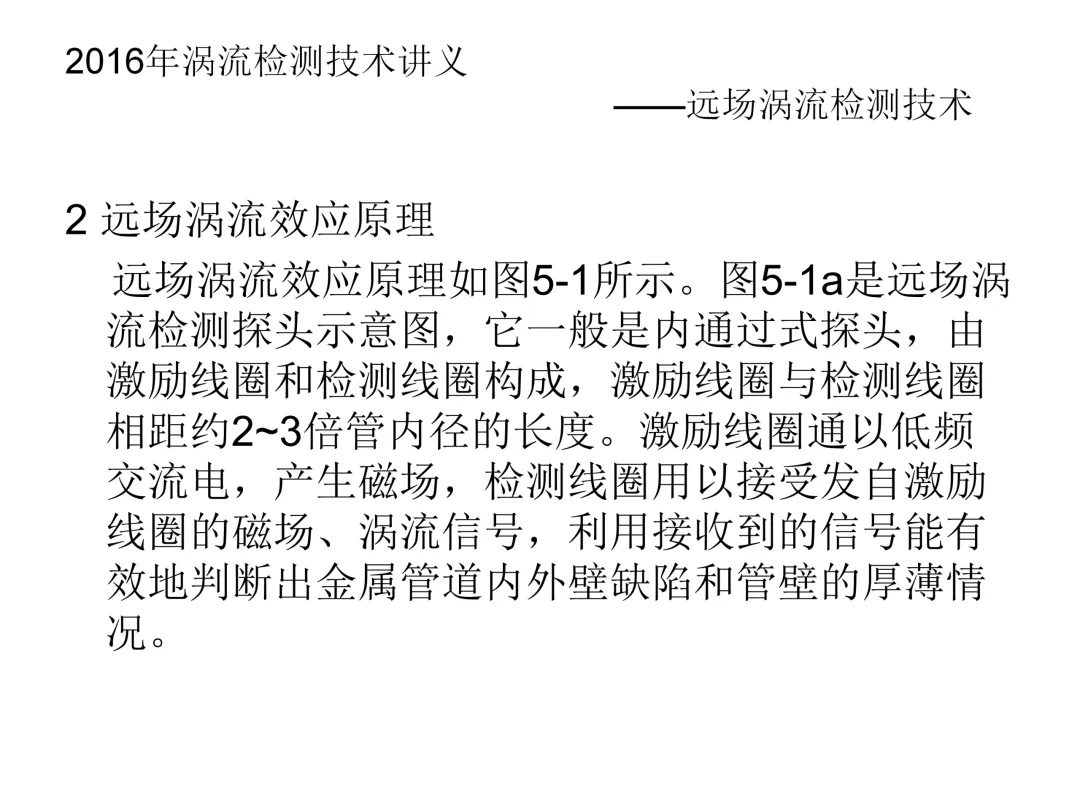 2016年涡流检测技术讲义

——远场涡流检测技术

2 远场涡流效应原理

远场涡流效应原理如图5-1所示。图5-1a是远场涡流检测探头示意图，它一般是内通过式探头，由激励线圈和检测线圈构成，激励线圈与检测线圈相距约2~3倍管内径的长度。激励线圈通以低频交流电，产生磁场，检测线圈用以接受发自激励线圈的磁场、涡流信号，利用接收到的信号能有效地判断出金属管道内外壁缺陷和管壁的厚薄情况。